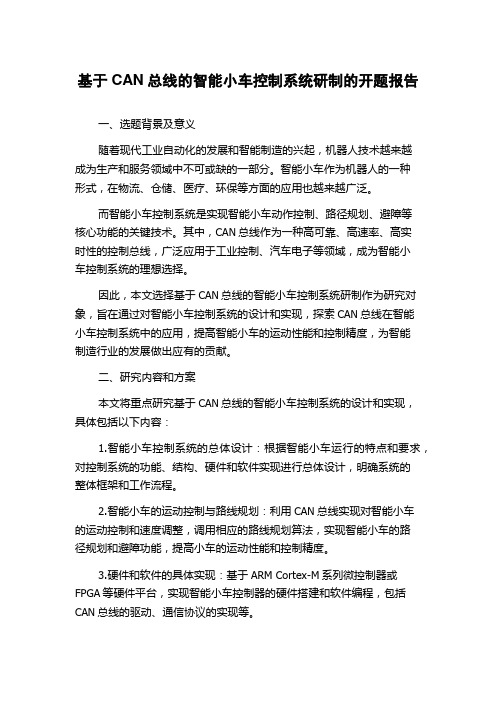 基于 CAN 总线的智能小车控制系统研制的开题报告

一、选题背景及意义

随着现代工业自动化的发展和智能制造的兴起，机器人技术越来越成为生产和服务领域中不可或缺的一部分。智能小车作为机器人的一种形式，在物流、仓储、医疗、环保等方面的应用也越来越广泛。

而智能小车控制系统是实现智能小车动作控制、路径规划、避障等核心功能的关键技术。其中，CAN 总线作为一种高可靠、高速率、高实时性的控制总线，广泛应用于工业控制、汽车电子等领域，成为智能小车控制系统的理想选择。

因此，本文选择基于 CAN 总线的智能小车控制系统研制作为研究对象，旨在通过对智能小车控制系统的设计和实现，探索 CAN 总线在智能小车控制系统中的应用，提高智能小车的运动性能和控制精度，为智能制造行业的发展做出应有的贡献。

二、研究内容和方案

本文将重点研究基于 CAN 总线的智能小车控制系统的设计和实现，具体包括以下内容：

1.智能小车控制系统的总体设计：根据智能小车运行的特点和要求，对控制系统的功能、结构、硬件和软件实现进行总体设计，明确系统的整体框架和工作流程。

2.智能小车的运动控制与路线规划：利用 CAN 总线实现对智能小车的运动控制和速度调整，调用相应的路线规划算法，实现智能小车的路径规划和避障功能，提高小车的运动性能和控制精度。

3.硬件和软件的具体实现：基于 ARM Cortex-M 系列微控制器或 FPGA 等硬件平台，实现智能小车控制器的硬件搭建和软件编程，包括 CAN 总线的驱动、通信协议的实现等。